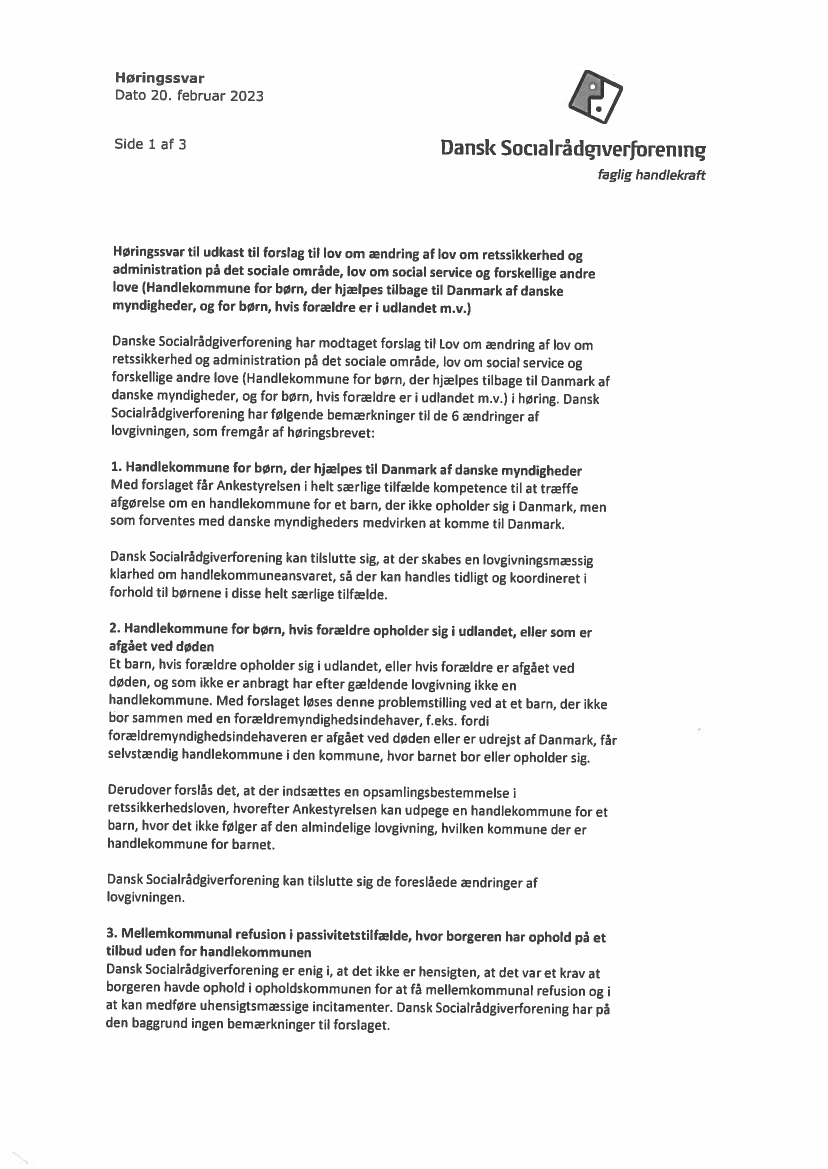 Høringssvar
Dato 20. februar 2023

Side 1 af 3

Dansk Socialrådgiverforening
faglig handlekraft

Høringssvar til udkast til forslag til lov om ændring af lov om retssikkerhed og administration på det sociale område, lov om social service og forskellige andre love (Handlekommune for børn, der hjælpes tilbage til Danmark af danske myndigheder, og for børn, hvis forældre er i udlandet m.v.)

Danske Socialrådgiverforening har modtaget forslag til Lov om ændring af lov om retssikkerhed og administration på det sociale område, lov om social service og forskellige andre love (Handlekommune for børn, der hjælpes tilbage til Danmark af danske myndigheder, og for børn, hvis forældre er i udlandet m.v.) i høring. Dansk Socialrådgiverforening har følgende bemærkninger til de 6 ændringer af lovgivningen, som fremgår af høringsbrevet:

1. Handlekommune for børn, der hjælpes til Danmark af danske myndigheder
Med forslaget får Ankestyrelsen i helt særlige tilfælde kompetence til at træffe afgørelse om en handlekommune for et barn, der ikke opholder sig i Danmark, men som forventes med danske myndigheders medvirken at komme til Danmark.

Dansk Socialrådgiverforening kan tilslutte sig, at der skabes en lovgivningsmæssig klarhed om handlekommuneansvaret, så der kan handles tidligt og koordineret i forhold til børnene i disse helt særlige tilfælde.

2. Handlekommune for børn, hvis forældre opholder sig i udlandet, eller som er afgået ved døden
Et barn, hvis forældre opholder sig i udlandet, eller hvis forældre er afgået ved døden, og som ikke er anbragt har efter gældende lovgivning ikke en handlekommune. Med forslaget løses denne problemstilling ved at et barn, der ikke bor sammen med en forældremyndighedsindehaver, f.eks. fordi forældremyndighedsindehaveren er afgået ved døden eller er udrejst af Danmark, får selvstændig handlekommune i den kommune, hvor barnet bor eller opholder sig.

Derudover forslås det, at der indsættes en opsamlingsbestemmelse i retssikkerhedsloven, hvorefter Ankestyrelsen kan udpege en handlekommune for et barn, hvor det ikke følger af den almindelige lovgivning, hvilken kommune der er handlekommune for barnet.

Dansk Socialrådgiverforening kan tilslutte sig de foreslåede ændringer af lovgivningen.

3. Mellemkommunal refusion i passivitetstilfælde, hvor borgeren har ophold på et tilbud uden for handlekommunen
Dansk Socialrådgiverforening er enig i, at det ikke er hensigten, at det var et krav at borgeren havde ophold i opholdskommunen for at få mellemkommunal refusion og i at kan medføre uhensigtsmæssige incitamenter. Dansk Socialrådgiverforening har på den baggrund ingen bemærkninger til forslaget.